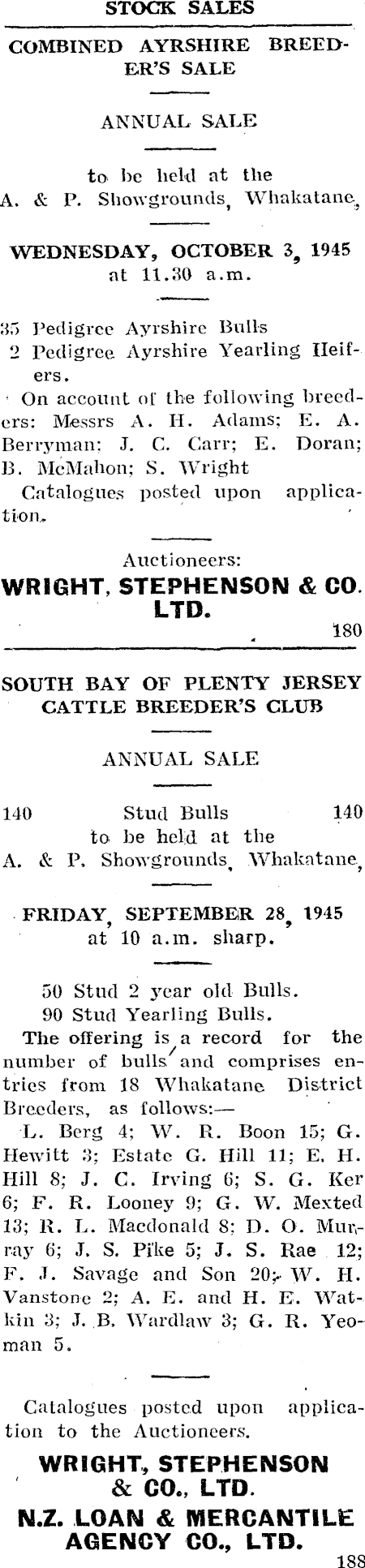 STOCK SALES

COMBINED AYRSHIRE BREEDER'S SALE

ANNUAL SALE

to be held at the
A. & P. Showgrounds, Whakatane,

WEDNESDAY, OCTOBER 3, 1945
at 11.30 a.m.

35 Pedigree Ayrshire Bulls
2 Pedigree Ayrshire Yearling Heifers.

On account of the following breeders: Messrs A. H. Adams; E. A. Berryman; J. C. Carr; E. Doran; B. McMahon; S. Wright

Catalogues posted upon application.

Auctioneers:
WRIGHT, STEPHENSON & CO. LTD.

180

SOUTH BAY OF PLENTY JERSEY CATTLE BREEDER'S CLUB

ANNUAL SALE

140 Stud Bulls 140
to be held at the
A. & P. Showgrounds, Whakatane,

FRIDAY, SEPTEMBER 28, 1945
at 10 a.m. sharp.

50 Stud 2 year old Bulls.
90 Stud Yearling Bulls.

The offering is a record for the number of bulls and comprises entries from 18 Whakatane District Breeders, as follows:—

L. Berg 4; W. R. Boon 15; G. Hewitt 3; Estate G. Hill 11; E. H. Hill 8; J. C. Irving 6; S. G. Ker 6; F. R. Looney 9; G. W. Mexted 13; R. L. Macdonald 8; D. O. Murray 6; J. S. Pike 5; J. S. Rae 12; F. J. Savage and Son 20; W. H. Vanstone 2; A. E. and H. E. Watkin 3; J. B. Wardlaw 3; G. R. Yeoman 5.

Catalogues posted upon application to the Auctioneers.

WRIGHT, STEPHENSON & CO., LTD.
N.Z. LOAN & MERCANTILE AGENCY CO., LTD.

188